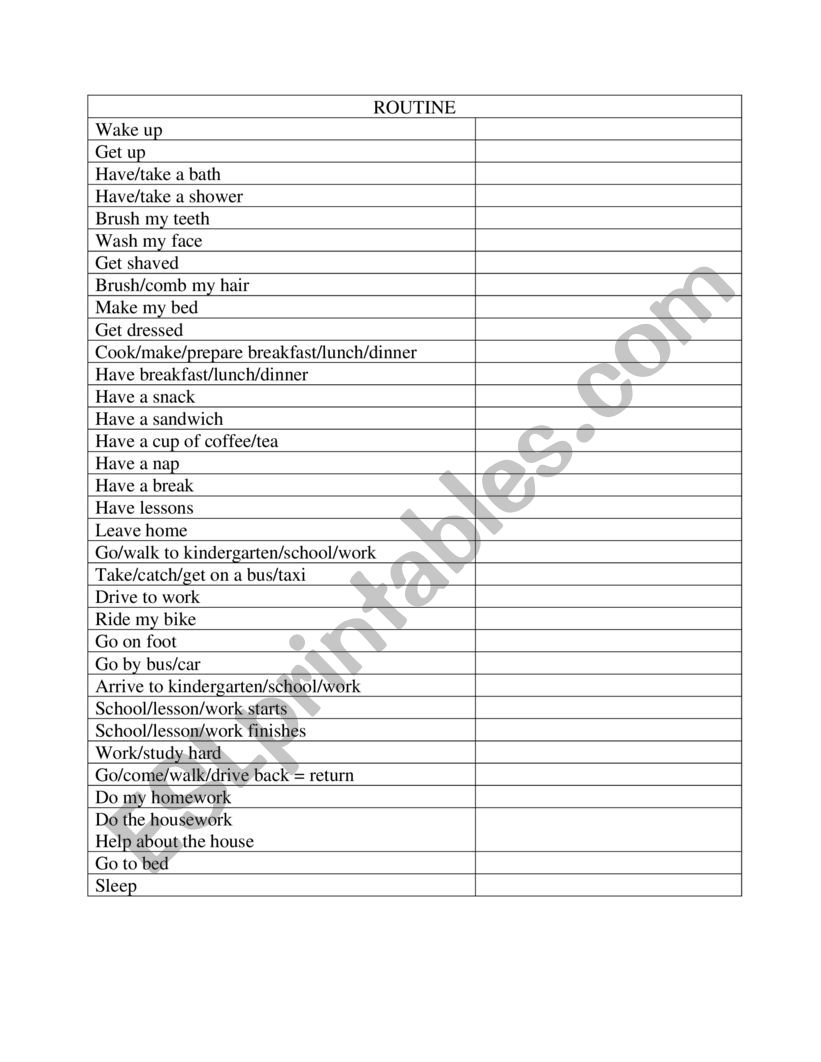 | ROUTINE | |
|---|---|
| Wake up | |
| Get up | |
| Have/take a bath | |
| Have/take a shower | |
| Brush my teeth | |
| Wash my face | |
| Get shaved | |
| Brush/comb my hair | |
| Make my bed | |
| Get dressed | |
| Cook/make/prepare breakfast/lunch/dinner | |
| Have breakfast/lunch/dinner | |
| Have a snack | |
| Have a sandwich | |
| Have a cup of coffee/tea | |
| Have a nap | |
| Have a break | |
| Have lessons | |
| Leave home | |
| Go/walk to kindergarten/school/work | |
| Take/catch/get on a bus/taxi | |
| Drive to work | |
| Ride my bike | |
| Go on foot | |
| Go by bus/car | |
| Arrive to kindergarten/school/work | |
| School/lesson/work starts | |
| School/lesson/work finishes | |
| Work/study hard | |
| Go/come/walk/drive back = return | |
| Do my homework | |
| Do the housework Help about the house | |
| Go to bed | |
| Sleep | |

ESLprintables.com